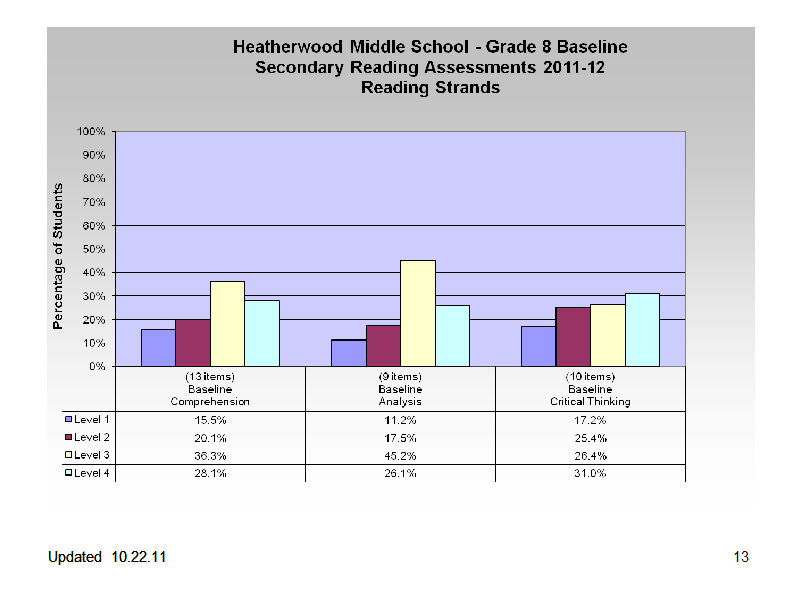 Heatherwood Middle School - Grade 8 Baseline
Secondary Reading Assessments 2011-12
Reading Strands

Percentage of Students

100%
90%
80%
70%
60%
50%
40%
30%
20%
10%
0%

| | (13 items) Baseline Comprehension | (9 items) Baseline Analysis | (10 items) Baseline Critical Thinking |
|---|---|---|---|
| Level 1 | 15.5% | 11.2% | 17.2% |
| Level 2 | 20.1% | 17.5% | 25.4% |
| Level 3 | 36.3% | 45.2% | 26.4% |
| Level 4 | 28.1% | 26.1% | 31.0% |

Updated 10.22.11

13